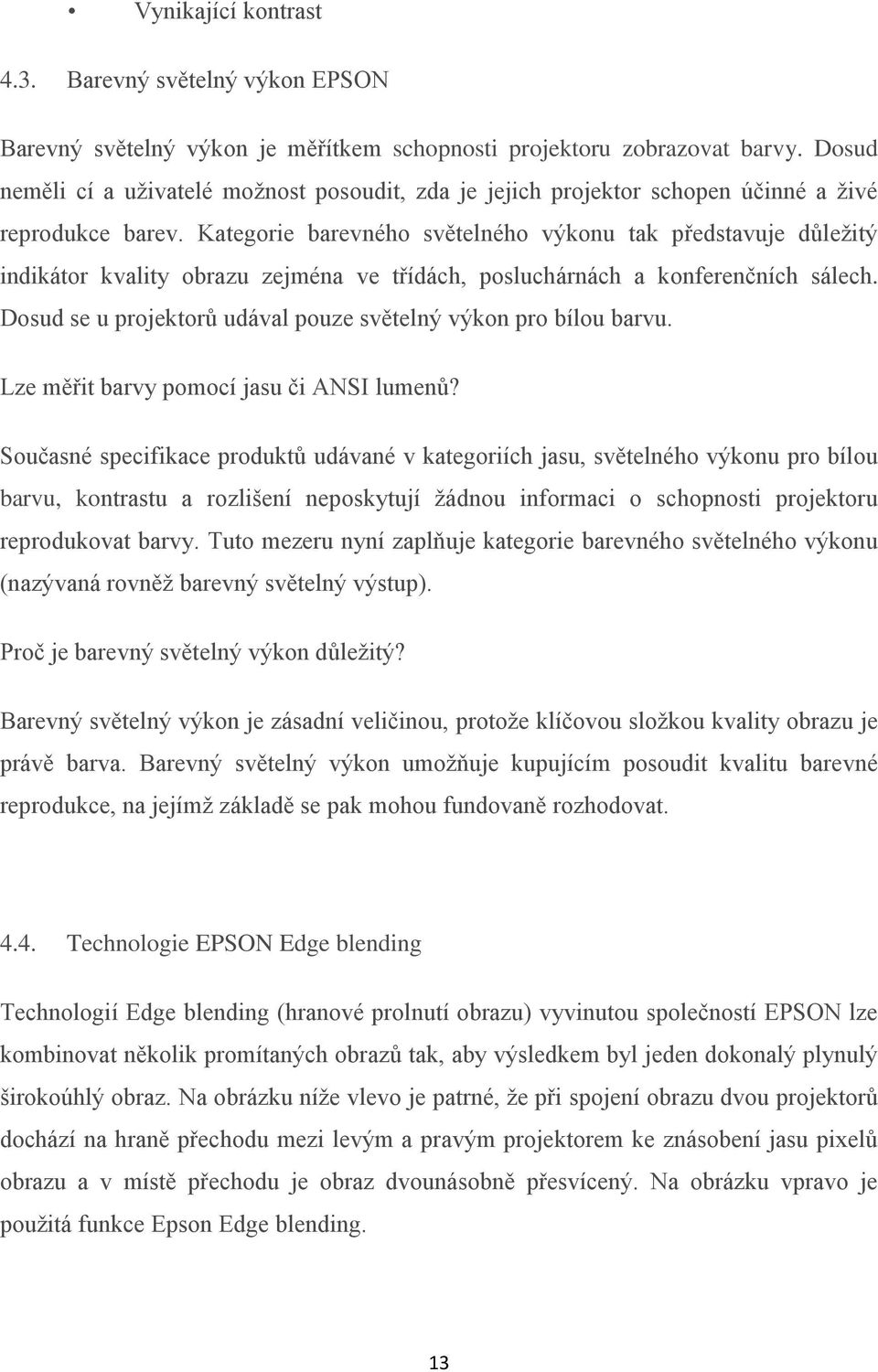 • Vynikající kontrast

4.3. Barevný světelný výkon EPSON

Barevný světelný výkon je měřítkem schopnosti projektoru zobrazovat barvy. Dosud neměli cí a uživatelé možnost posoudit, zda je jejich projektor schopen účinné a živé reprodukce barev. Kategorie barevného světelného výkonu tak představuje důležitý indikátor kvality obrazu zejména ve třídách, posluchárnách a konferenčních sálech. Dosud se u projektorů udával pouze světelný výkon pro bílou barvu.

Lze měřit barvy pomocí jasu či ANSI lumenů?

Současné specifikace produktů udávané v kategoriích jasu, světelného výkonu pro bílou barvu, kontrastu a rozlišení neposkytují žádnou informaci o schopnosti projektoru reprodukovat barvy. Tuto mezeru nyní zaplňuje kategorie barevného světelného výkonu (nazývaná rovněž barevný světelný výstup).

Proč je barevný světelný výkon důležitý?

Barevný světelný výkon je zásadní veličinou, protože klíčovou složkou kvality obrazu je právě barva. Barevný světelný výkon umožňuje kupujícím posoudit kvalitu barevné reprodukce, na jejímž základě se pak mohou fundovaně rozhodovat.

4.4. Technologie EPSON Edge blending

Technologií Edge blending (hranové prolnutí obrazu) vyvinutou společností EPSON lze kombinovat několik promítaných obrazů tak, aby výsledkem byl jeden dokonalý plynulý širokoúhlý obraz. Na obrázku níže vlevo je patrné, že při spojení obrazu dvou projektorů dochází na hraně přechodu mezi levým a pravým projektorem ke znásobení jasu pixelů obrazu a v místě přechodu je obraz dvounásobně přesvícený. Na obrázku vpravo je použitá funkce Epson Edge blending.

13